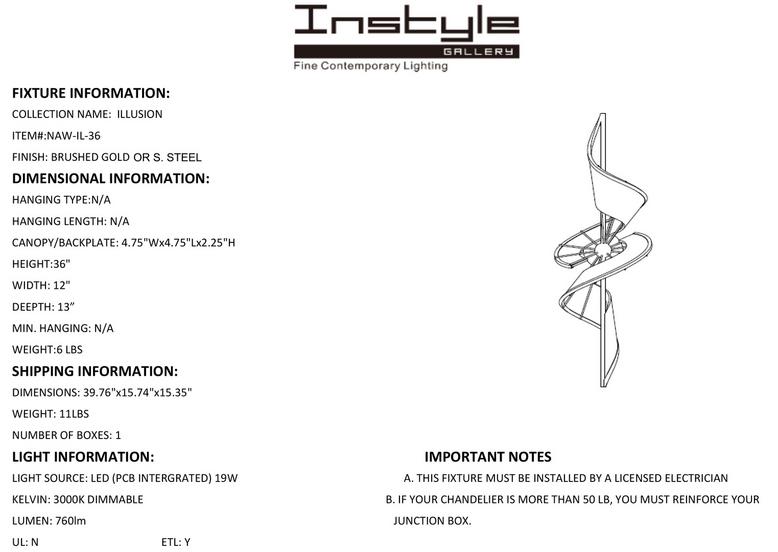 Instyle
GALLERY
Fine Contemporary Lighting

FIXTURE INFORMATION:

COLLECTION NAME: ILLUSION

ITEM#:NAW-IL-36

FINISH: BRUSHED GOLD OR S. STEEL

DIMENSIONAL INFORMATION:

HANGING TYPE:N/A

HANGING LENGTH: N/A

CANOPY/BACKPLATE: 4.75"Wx4.75"Lx2.25"H

HEIGHT:36"

WIDTH: 12"

DEEPTH: 13"

MIN. HANGING: N/A

WEIGHT:6 LBS

SHIPPING INFORMATION:

DIMENSIONS: 39.76"x15.74"x15.35"

WEIGHT: 11LBS

NUMBER OF BOXES: 1

LIGHT INFORMATION:

LIGHT SOURCE: LED (PCB INTERGRATED) 19W

KELVIN: 3000K DIMMABLE

LUMEN: 760lm

UL: N ETL: Y

IMPORTANT NOTES

A. THIS FIXTURE MUST BE INSTALLED BY A LICENSED ELECTRICIAN

B. IF YOUR CHANDELIER IS MORE THAN 50 LB, YOU MUST REINFORCE YOUR JUNCTION BOX.